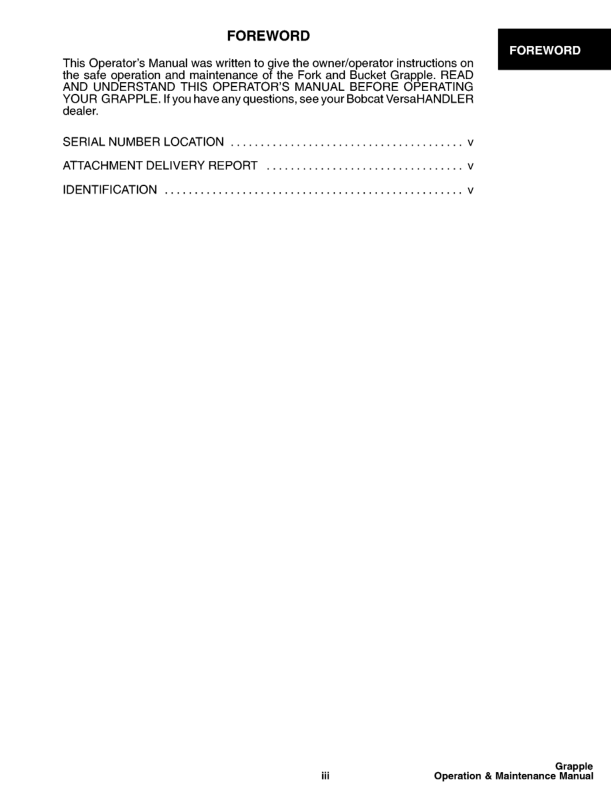 FOREWORD

FOREWORD

This Operator's Manual was written to give the owner/operator instructions on the safe operation and maintenance of the Fork and Bucket Grapple. READ AND UNDERSTAND THIS OPERATOR'S MANUAL BEFORE OPERATING YOUR GRAPPLE. If you have any questions, see your Bobcat VersaHANDLER dealer.

SERIAL NUMBER LOCATION . . . . . . . . . . . . . . . . . . . . . . . . . . . . . . . . . . . . . . v

ATTACHMENT DELIVERY REPORT . . . . . . . . . . . . . . . . . . . . . . . . . . . . . . . . v

IDENTIFICATION . . . . . . . . . . . . . . . . . . . . . . . . . . . . . . . . . . . . . . . . . . . . . . . . . v

iii

Grapple
Operation & Maintenance Manual